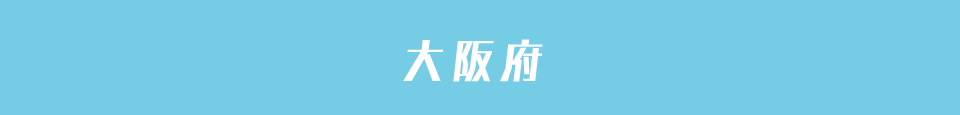 大阪府